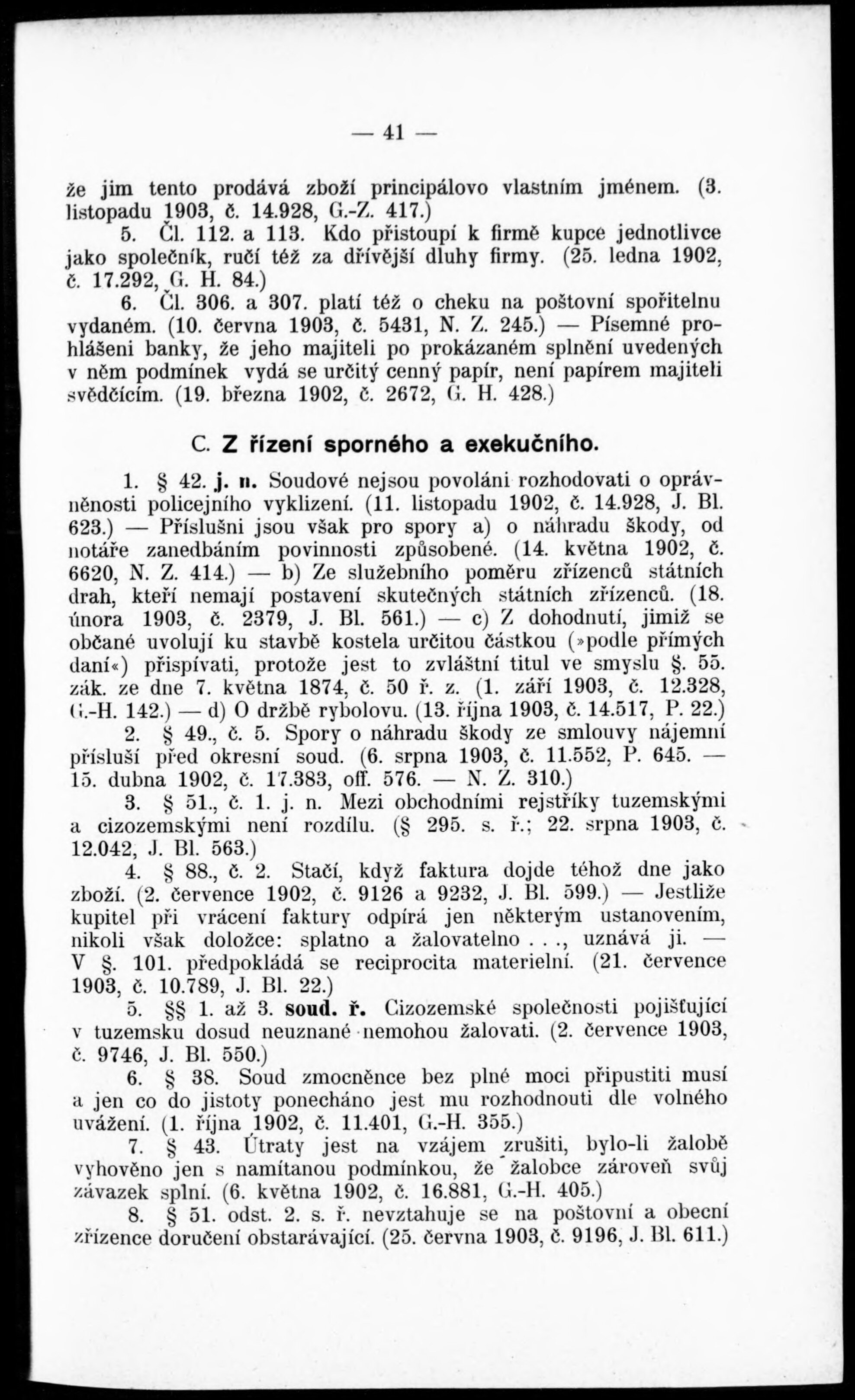 — 41 —

že jim tento prodává zboží principálovo vlastním jménem. (3. listopadu 1903, č. 14.928, G.-Z. 417.)

5. Čl. 112. a 113. Kdo přistoupí k firmě kupce jednotlivce jako společník, ručí též za dřívější dluhy firmy. (25. ledna 1902, č. 17.292, G. H. 84.)

6. Čl. 306. a 307. platí též o cheku na poštovní spořitelnu vydaném. (10. června 1903, č. 5431, N. Z. 245.) — Písemné prohlášeni banky, že jeho majiteli po prokázaném splnění uvedených v něm podmínek vydá se určitý cenný papír, není papírem majiteli svědčícím. (19. března 1902, č. 2672, G. H. 428.)

C. Z řízení sporného a exekučního.

1. § 42. j. n. Soudové nejsou povoláni rozhodovati o oprávněnosti policejního vyklizení. (11. listopadu 1902, č. 14.928, J. Bl. 623.) — Příslušni jsou však pro spory a) o náhradu škody, od notáře zanedbáním povinnosti způsobené. (14. května 1902, č. 6620, N. Z. 414.) — b) Ze služebního poměru zřízenců státních drah, kteří nemají postavení skutečných státních zřízenců. (18. února 1903, č. 2379, J. Bl. 561.) — c) Z dohodnutí, jimiž se občané uvolují ku stavbě kostela určitou částkou (»podle přímých daní«) přispívati, protože jest to zvláštní titul ve smyslu §. 55. zák. ze dne 7. května 1874, č. 50 ř. z. (1. září 1903, č. 12.328, G.-H. 142.) — d) O držbě rybolovu. (13. října 1903, č. 14.517, P. 22.)

2. § 49., č. 5. Spory o náhradu škody ze smlouvy nájemní přísluší před okresní soud. (6. srpna 1903, č. 11.552, P. 645. — 15. dubna 1902, č. 17.383, off. 576. — N. Z. 310.)

3. § 51., č. 1. j. n. Mezi obchodními rejstříky tuzemskými a cizozemskými není rozdílu. (§ 295. s. ř.; 22. srpna 1903, č. 12.042, J. Bl. 563.)

4. § 88., č. 2. Stačí, když faktura dojde téhož dne jako zboží. (2. července 1902, č. 9126 a 9232, J. Bl. 599.) — Jestliže kupitel při vrácení faktury odpírá jen některým ustanovením, nikoli však doložce: splatno a žalovatelno . . ., uznává ji. — V §. 101. předpokládá se reciprocita materielní. (21. července 1903, č. 10.789, J. Bl. 22.)

5. §§ 1. až 3. soud. ř. Cizozemské společnosti pojišťující v tuzemsku dosud neuznané nemohou žalovati. (2. července 1903, č. 9746, J. Bl. 550.)

6. § 38. Soud zmocněnce bez plné moci připustiti musí a jen co do jistoty ponecháno jest mu rozhodnouti dle volného uvážení. (1. října 1902, č. 11.401, G.-H. 355.)

7. § 43. Útraty jest na vzájem zrušiti, bylo-li žalobě vyhověno jen s namítanou podmínkou, že žalobce zároveň svůj závazek splní. (6. května 1902, č. 16.881, G.-H. 405.)

8. § 51. odst. 2. s. ř. nevztahuje se na poštovní a obecní zřízence doručení obstarávající. (25. června 1903, č. 9196, J. Bl. 611.)